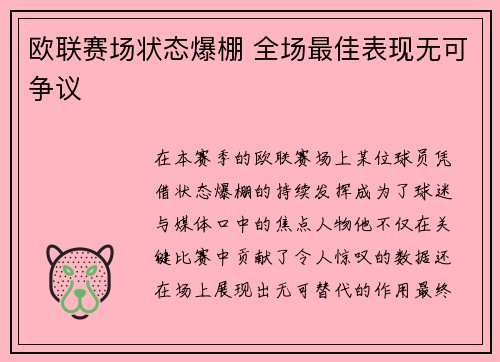 欧联赛场状态爆棚 全场最佳表现无可争议

在本赛季的欧联赛场上某位球员凭借状态爆棚的持续发挥成为了球迷与媒体口中的焦点人物他不仅在关键比赛中贡献了令人惊叹的数据还在场上展现出无可替代的作用最终